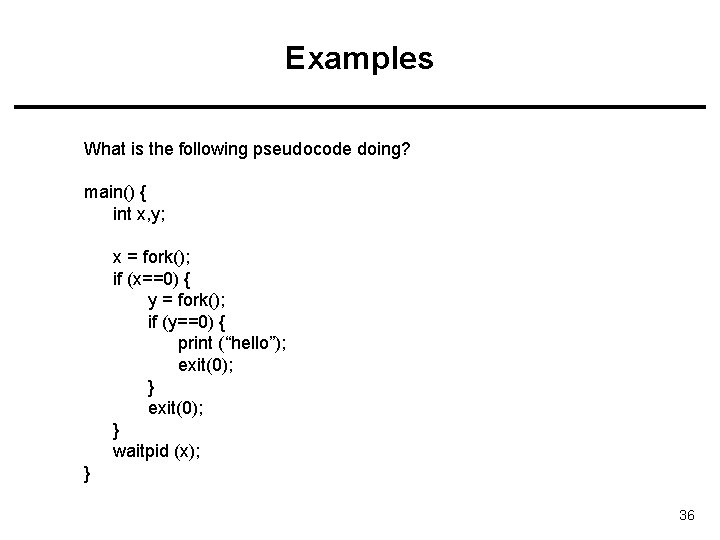 Examples

What is the following pseudocode doing?

main() {
int x,y;

x = fork();
if (x==0) {
y = fork();
if (y==0) {
print (“hello”);
exit(0);
}
exit(0);
}
waitpid (x);
}

36